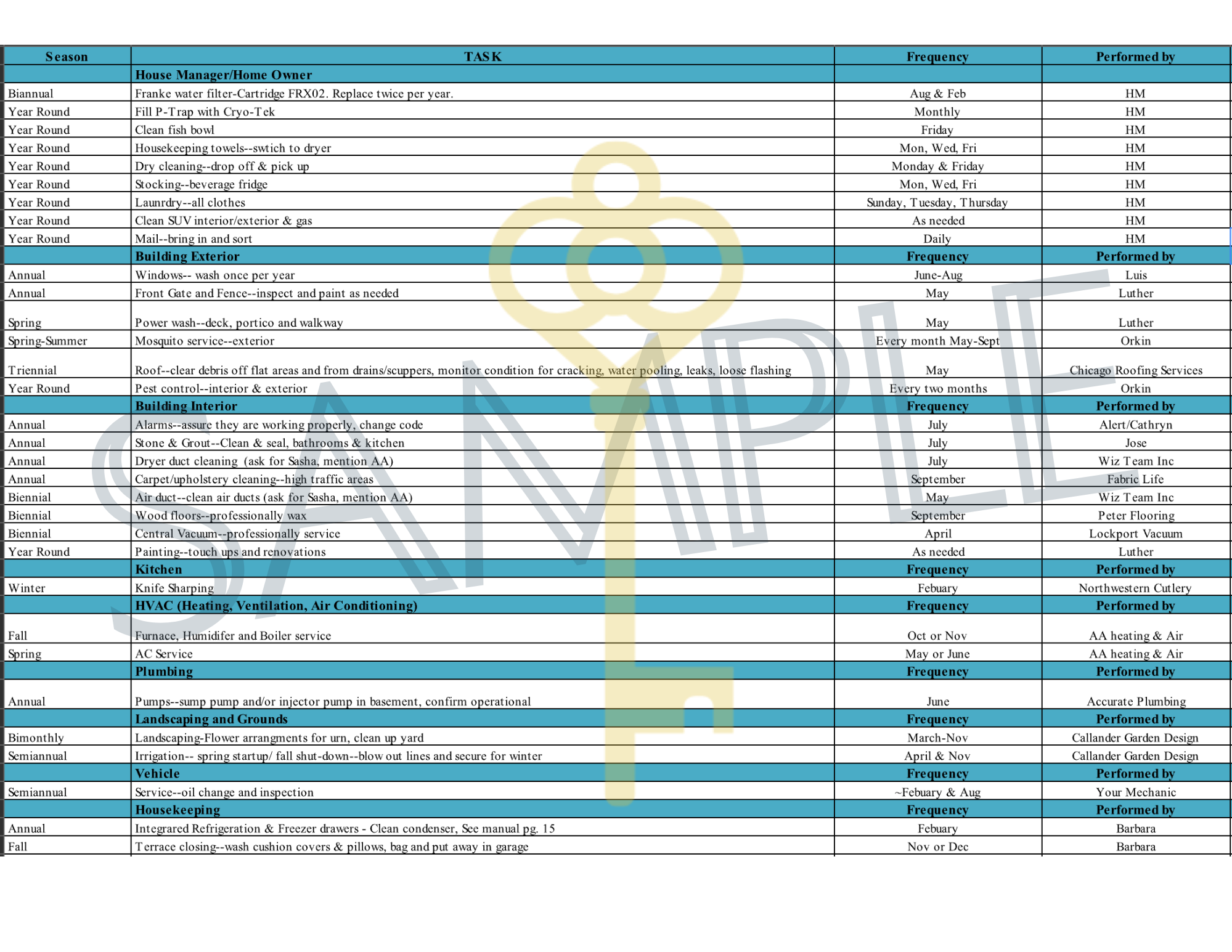 | Season | TASK | Frequency | Performed by |
|---|---|---|---|
| | House Manager/Home Owner | | |
| Biannual | Franke water filter-Cartridge FRX02. Replace twice per year. | Aug & Feb | HM |
| Year Round | Fill P-Trap with Cryo-Tek | Monthly | HM |
| Year Round | Clean fish bowl | Friday | HM |
| Year Round | Housekeeping towels--swtich to dryer | Mon, Wed, Fri | HM |
| Year Round | Dry cleaning--drop off & pick up | Monday & Friday | HM |
| Year Round | Stocking--beverage fridge | Mon, Wed, Fri | HM |
| Year Round | Launrdry--all clothes | Sunday, Tuesday, Thursday | HM |
| Year Round | Clean SUV interior/exterior & gas | As needed | HM |
| Year Round | Mail--bring in and sort | Daily | HM |
| | Building Exterior | Frequency | Performed by |
| Annual | Windows-- wash once per year | June-Aug | Luis |
| Annual | Front Gate and Fence--inspect and paint as needed | May | Luther |
| Spring | Power wash--deck, portico and walkway | May | Luther |
| Spring-Summer | Mosquito service--exterior | Every month May-Sept | Orkin |
| Triennial | Roof--clear debris off flat areas and from drains/scuppers, monitor condition for cracking, water pooling, leaks, loose flashing | May | Chicago Roofing Services |
| Year Round | Pest control--interior & exterior | Every two months | Orkin |
| | Building Interior | Frequency | Performed by |
| Annual | Alarms--assure they are working properly, change code | July | Alert/Cathryn |
| Annual | Stone & Grout--Clean & seal, bathrooms & kitchen | July | Jose |
| Annual | Dryer duct cleaning (ask for Sasha, mention AA) | July | Wiz Team Inc |
| Annual | Carpet/upholstery cleaning--high traffic areas | September | Fabric Life |
| Biennial | Air duct--clean air ducts (ask for Sasha, mention AA) | May | Wiz Team Inc |
| Biennial | Wood floors--professionally wax | September | Peter Flooring |
| Biennial | Central Vacuum--professionally service | April | Lockport Vacuum |
| Year Round | Painting--touch ups and renovations | As needed | Luther |
| | Kitchen | Frequency | Performed by |
| Winter | Knife Sharping | Febuary | Northwestern Cutlery |
| | HVAC (Heating, Ventilation, Air Conditioning) | Frequency | Performed by |
| Fall | Furnace, Humidifer and Boiler service | Oct or Nov | AA heating & Air |
| Spring | AC Service | May or June | AA heating & Air |
| | Plumbing | Frequency | Performed by |
| Annual | Pumps--sump pump and/or injector pump in basement, confirm operational | June | Accurate Plumbing |
| | Landscaping and Grounds | Frequency | Performed by |
| Bimonthly | Landscaping-Flower arrangments for urn, clean up yard | March-Nov | Callander Garden Design |
| Semiannual | Irrigation-- spring startup/ fall shut-down--blow out lines and secure for winter | April & Nov | Callander Garden Design |
| | Vehicle | Frequency | Performed by |
| Semiannual | Service--oil change and inspection | ~Febuary & Aug | Your Mechanic |
| | Housekeeping | Frequency | Performed by |
| Annual | Integrared Refrigeration & Freezer drawers - Clean condenser, See manual pg. 15 | Febuary | Barbara |
| Fall | Terrace closing--wash cushion covers & pillows, bag and put away in garage | Nov or Dec | Barbara |

SAMPLE